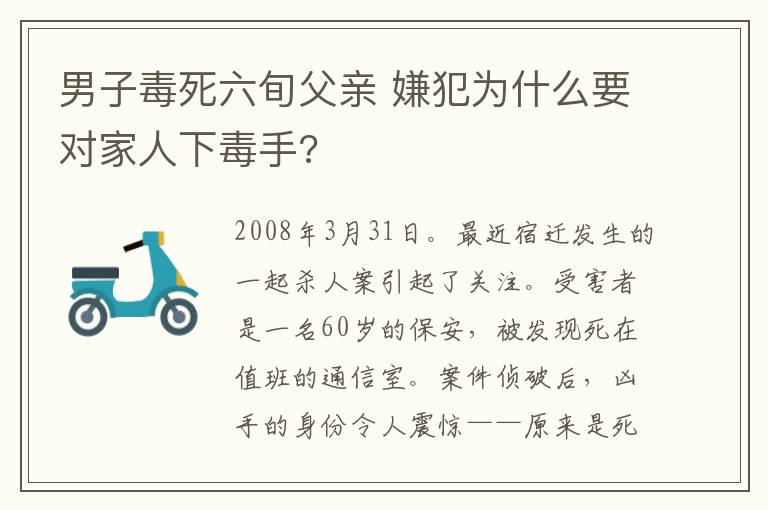 男子毒死六旬父亲 嫌犯为什么要对家人下毒手?

2008年3月31日。最近宿迁发生的一起杀人案引起了关注。受害者是一名60岁的保安，被发现死在值班的通信室。案件侦破后，凶手的身份令人震惊——原来是死